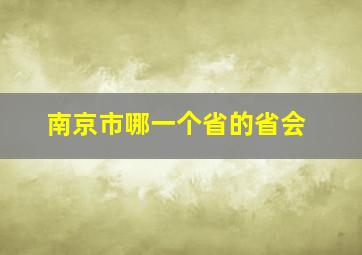 南京市哪一个省的省会